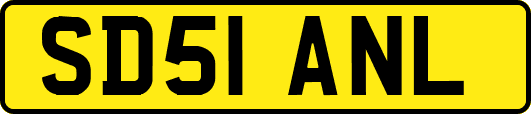 SD51 ANL